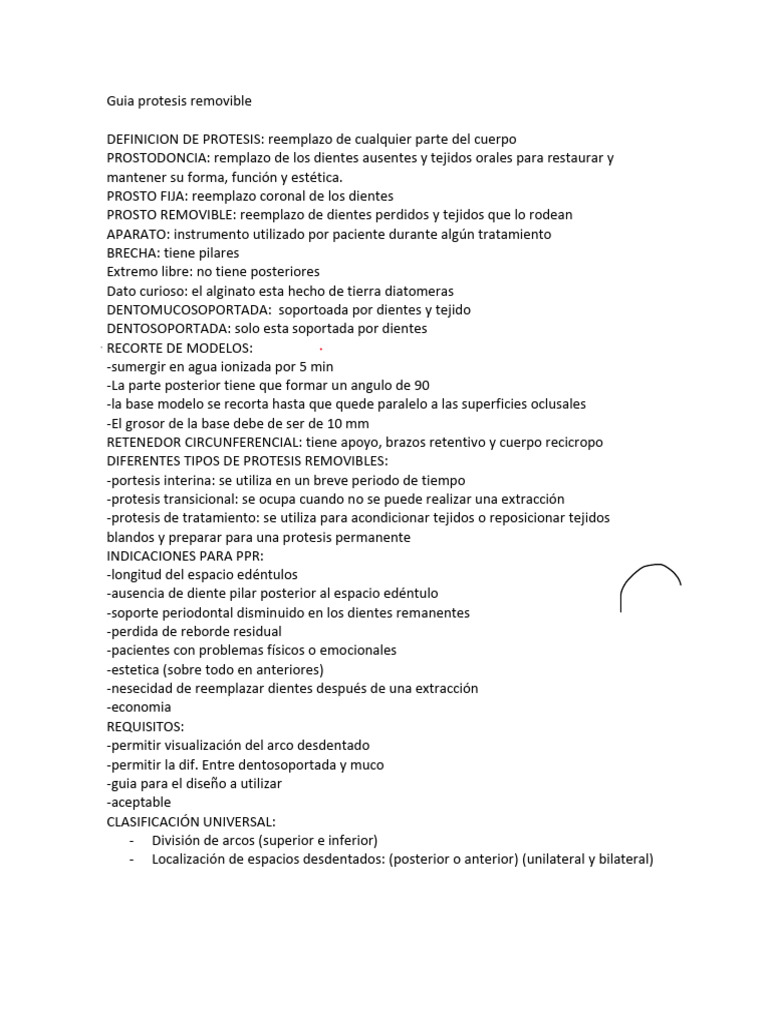 Guia protesis removible

DEFINICION DE PROTESIS: reemplazo de cualquier parte del cuerpo
PROSTODONCIA: remplazo de los dientes ausentes y tejidos orales para restaurar y mantener su forma, función y estética.
PROSTO FIJA: reemplazo coronal de los dientes
PROSTO REMOVIBLE: reemplazo de dientes perdidos y tejidos que lo rodean
APARATO: instrumento utilizado por paciente durante algún tratamiento
BRECHA: tiene pilares
Extremo libre: no tiene posteriores
Dato curioso: el alginato esta hecho de tierra diatomeras
DENTOMUCOSOPORTADA: soportoada por dientes y tejido
DENTOSOPORTADA: solo esta soportada por dientes
RECORTE DE MODELOS:
-sumergir en agua ionizada por 5 min
-La parte posterior tiene que formar un angulo de 90
-la base modelo se recorta hasta que quede paralelo a las superficies oclusales
-El grosor de la base debe de ser de 10 mm
RETENEDOR CIRCUNFERENCIAL: tiene apoyo, brazos retentivo y cuerpo recicropo
DIFERENTES TIPOS DE PROTESIS REMOVIBLES:
-portesis interina: se utiliza en un breve periodo de tiempo
-protesis transicional: se ocupa cuando no se puede realizar una extracción
-protesis de tratamiento: se utiliza para acondicionar tejidos o reposicionar tejidos blandos y preparar para una protesis permanente
INDICACIONES PARA PPR:
-longitud del espacio edéntulos
-ausencia de diente pilar posterior al espacio edéntulo
-soporte periodontal disminuido en los dientes remanentes
-perdida de reborde residual
-pacientes con problemas físicos o emocionales
-estetica (sobre todo en anteriores)
-nesecidad de reemplazar dientes después de una extracción
-economia
REQUISITOS:
-permitir visualización del arco desdentado
-permitir la dif. Entre dentosoportada y muco
-guia para el diseño a utilizar
-aceptable
CLASIFICACIÓN UNIVERSAL:
- División de arcos (superior e inferior)
- Localización de espacios desdentados: (posterior o anterior) (unilateral y bilateral)